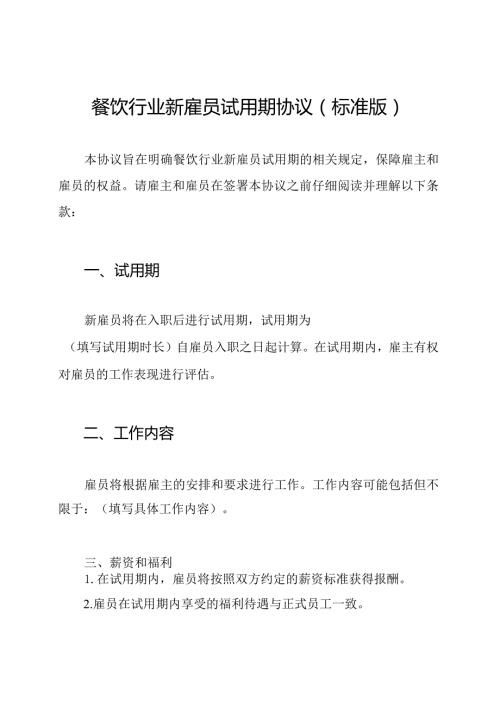 餐饮行业新雇员试用期协议（标准版）

本协议旨在明确餐饮行业新雇员试用期的相关规定，保障雇主和雇员的权益。请雇主和雇员在签署本协议之前仔细阅读并理解以下条款：

一、试用期

新雇员将在入职后进行试用期，试用期为（填写试用期时长）自雇员入职之日起计算。在试用期内，雇主有权对雇员的工作表现进行评估。

二、工作内容

雇员将根据雇主的安排和要求进行工作。工作内容可能包括但不限于：（填写具体工作内容）。

三、薪资和福利
1. 在试用期内，雇员将按照双方约定的薪资标准获得报酬。
2.雇员在试用期内享受的福利待遇与正式员工一致。